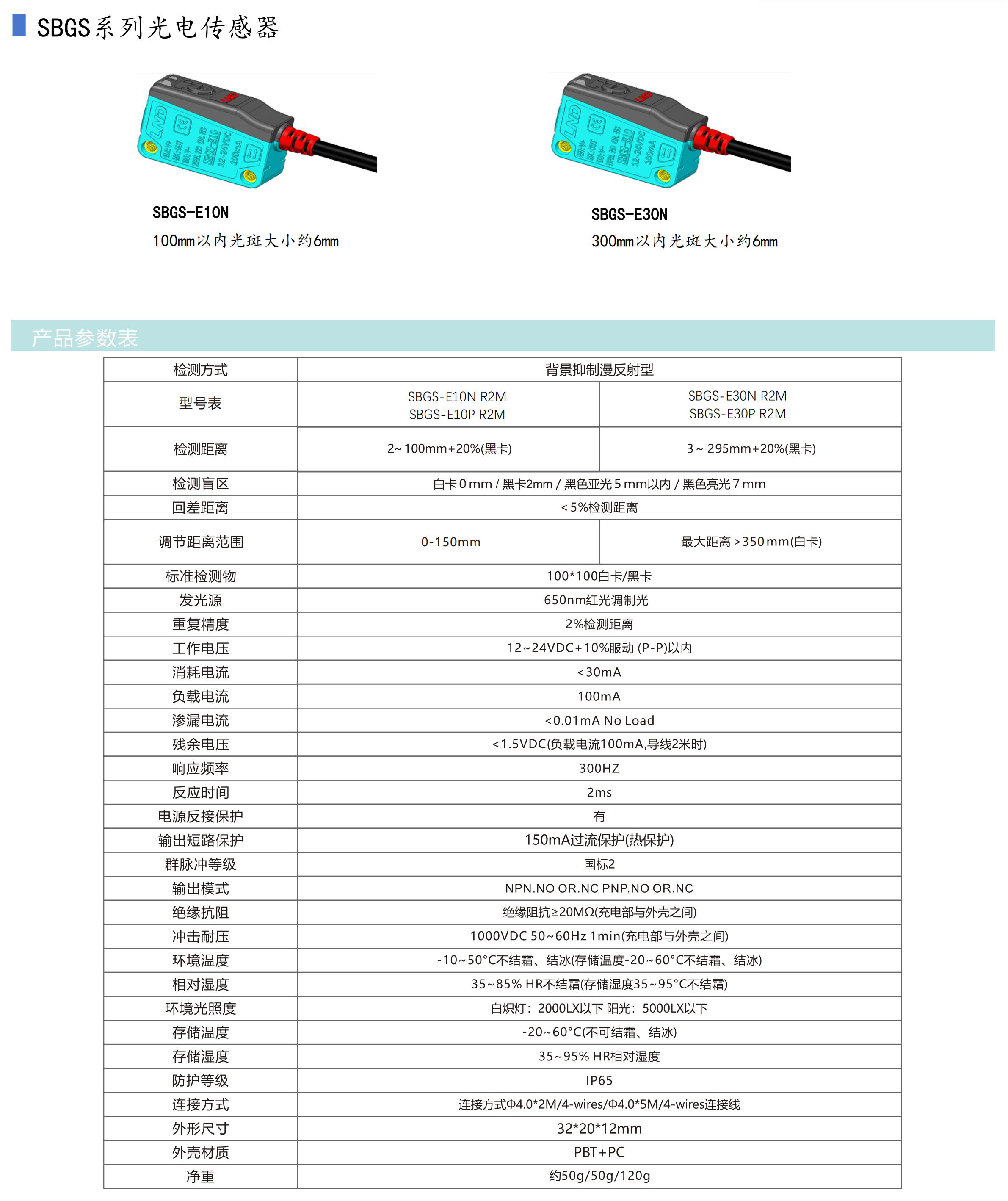 SBGS系列光电传感器

SBGS-E10N
100mm以内光斑大小约6mm

SBGS-E30N
300mm以内光斑大小约6mm

产品参数表

| 检测方式 | 背景抑制漫反射型 | |
|---|---|---|
| 型号表 | SBGS-E10N R2M SBGS-E10P R2M | SBGS-E30N R2M SBGS-E30P R2M |
| 检测距离 | 2~100mm+20%(黑卡) | 3~295mm+20%(黑卡) |
| 检测盲区 | 白卡0mm / 黑卡2mm / 黑色亚光5mm以内 / 黑色亮光7mm | |
| 回差距离 | <5%检测距离 | |
| 调节距离范围 | 0-150mm | 最大距离>350mm(白卡) |
| 标准检测物 | 100*100白卡/黑卡 | |
| 发光源 | 650nm红光调制光 | |
| 重复精度 | 2%检测距离 | |
| 工作电压 | 12~24VDC+10%脉动 (P-P)以内 | |
| 消耗电流 | <30mA | |
| 负载电流 | 100mA | |
| 渗漏电流 | <0.01mA No Load | |
| 残余电压 | <1.5VDC(负载电流100mA,导线2米时) | |
| 响应频率 | 300HZ | |
| 反应时间 | 2ms | |
| 电源反接保护 | 有 | |
| 输出短路保护 | 150mA过流保护(热保护) | |
| 群脉冲等级 | 国标2 | |
| 输出模式 | NPN.NO OR.NC PNP.NO OR.NC | |
| 绝缘抗阻 | 绝缘阻抗≥20MΩ(充电部与外壳之间) | |
| 冲击耐压 | 1000VDC 50~60Hz 1min(充电部与外壳之间) | |
| 环境温度 | -10~50°C不结霜、结冰(存储温度-20~60°C不结霜、结冰) | |
| 相对湿度 | 35~85% HR不结霜(存储湿度35~95°C不结霜) | |
| 环境光照度 | 白炽灯：2000LX以下 阳光：5000LX以下 | |
| 存储温度 | -20~60°C(不可结霜、结冰) | |
| 存储湿度 | 35~95% HR相对湿度 | |
| 防护等级 | IP65 | |
| 连接方式 | 连接方式Φ4.0*2M/4-wires/Φ4.0*5M/4-wires连接线 | |
| 外形尺寸 | 32*20*12mm | |
| 外壳材质 | PBT+PC | |
| 净重 | 约50g/50g/120g | |